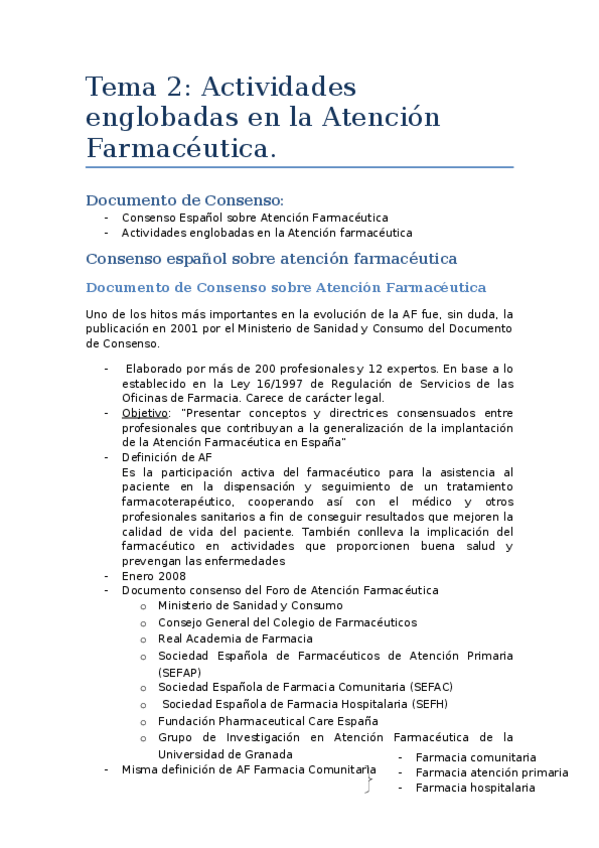 Tema 2: Actividades englobadas en la Atención Farmacéutica.

Documento de Consenso:
- Consenso Español sobre Atención Farmacéutica
- Actividades englobadas en la Atención farmacéutica

Consenso español sobre atención farmacéutica

Documento de Consenso sobre Atención Farmacéutica

Uno de los hitos más importantes en la evolución de la AF fue, sin duda, la publicación en 2001 por el Ministerio de Sanidad y Consumo del Documento de Consenso.

- Elaborado por más de 200 profesionales y 12 expertos. En base a lo establecido en la Ley 16/1997 de Regulación de Servicios de las Oficinas de Farmacia. Carece de carácter legal.
- Objetivo: "Presentar conceptos y directrices consensuados entre profesionales que contribuyan a la generalización de la implantación de la Atención Farmacéutica en España"
- Definición de AF
Es la participación activa del farmacéutico para la asistencia al paciente en la dispensación y seguimiento de un tratamiento farmacoterapéutico, cooperando así con el médico y otros profesionales sanitarios a fin de conseguir resultados que mejoren la calidad de vida del paciente. También conlleva la implicación del farmacéutico en actividades que proporcionen buena salud y prevengan las enfermedades
- Enero 2008
- Documento consenso del Foro de Atención Farmacéutica
o Ministerio de Sanidad y Consumo
o Consejo General del Colegio de Farmacéuticos
o Real Academia de Farmacia
o Sociedad Española de Farmacéuticos de Atención Primaria (SEFAP)
o Sociedad Española de Farmacia Comunitaria (SEFAC)
o Sociedad Española de Farmacia Hospitalaria (SEFH)
o Fundación Pharmaceutical Care España
o Grupo de Investigación en Atención Farmacéutica de la Universidad de Granada
- Misma definición de AF Farmacia Comunitaria
- Farmacia comunitaria
- Farmacia atención primaria
- Farmacia hospitalaria